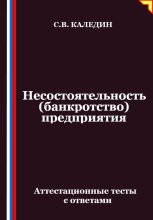 С.В. КАЛЕДИН

Несостоятельность (банкротство) предприятия

Аттестационные тесты с ответами